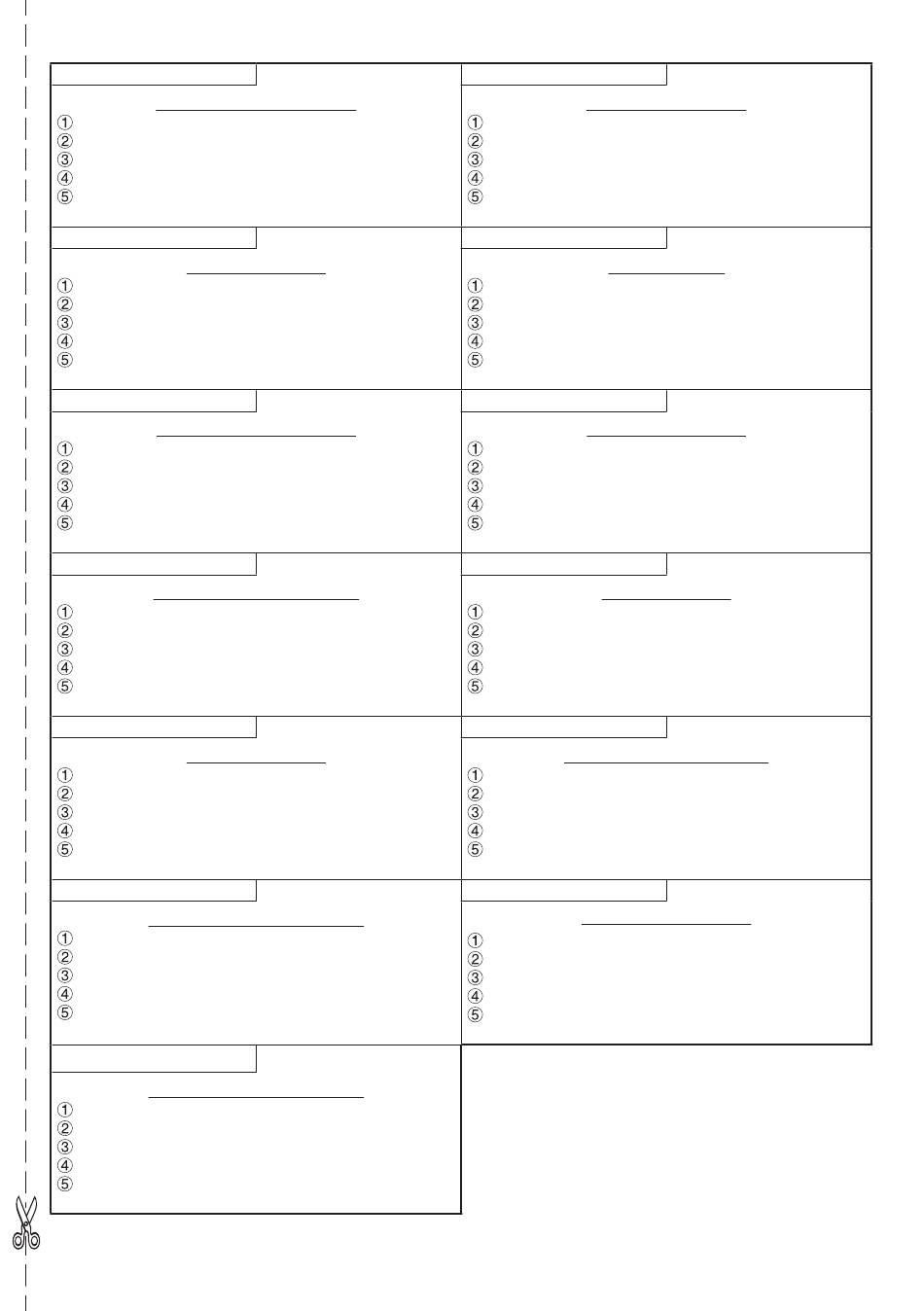 ①
②
③
④
⑤

①
②
③
④
⑤

①
②
③
④
⑤

①
②
③
④
⑤

①
②
③
④
⑤

①
②
③
④
⑤

①
②
③
④
⑤

①
②
③
④
⑤

①
②
③
④
⑤

①
②
③
④
⑤

①
②
③
④
⑤

①
②
③
④
⑤

①
②
③
④
⑤